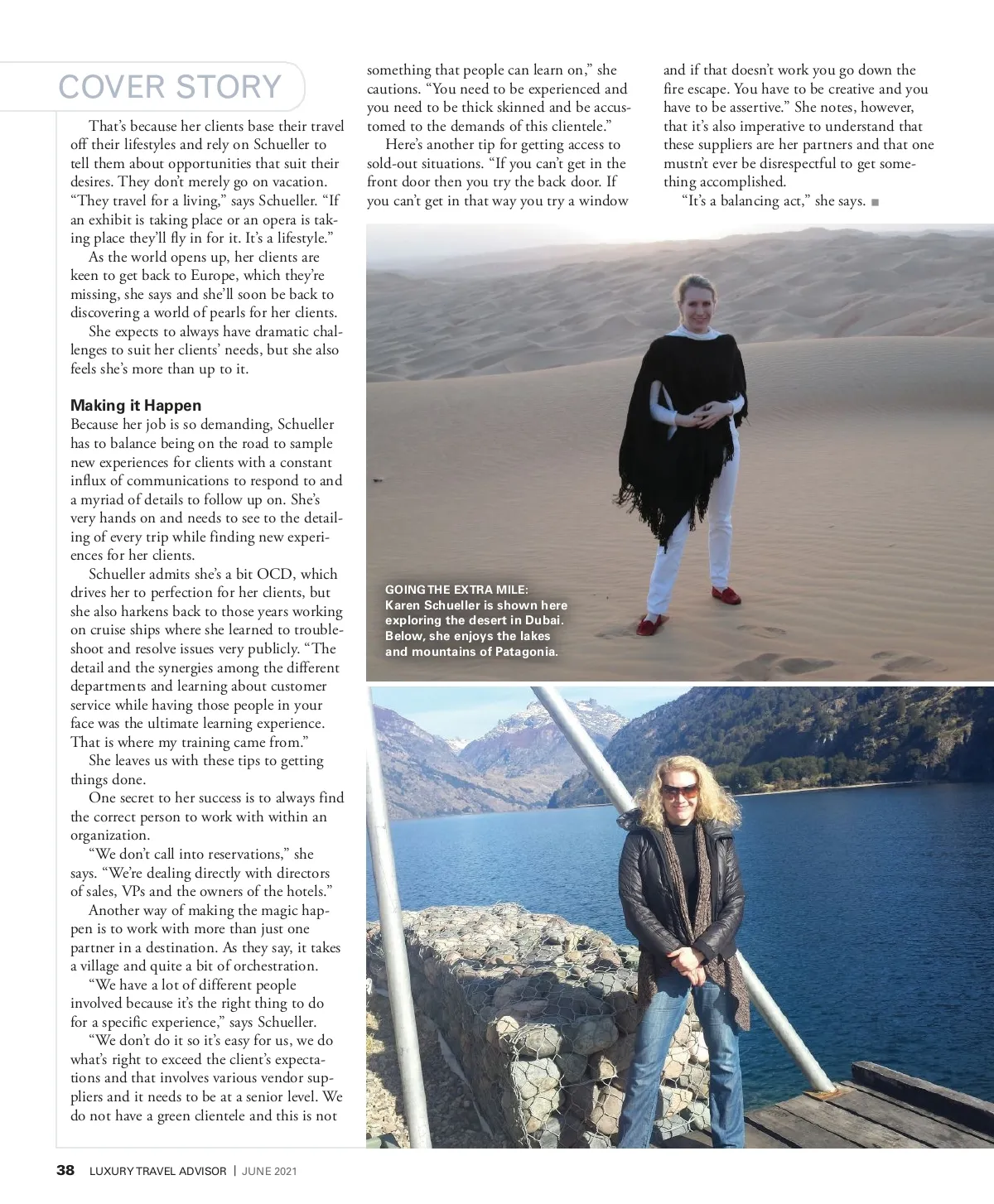 COVER STORY

That's because her clients base their travel off their lifestyles and rely on Schueller to tell them about opportunities that suit their desires. They don't merely go on vacation. "They travel for a living," says Schueller. "If an exhibit is taking place or an opera is taking place they'll fly in for it. It's a lifestyle."

As the world opens up, her clients are keen to get back to Europe, which they're missing, she says and she'll soon be back to discovering a world of pearls for her clients.

She expects to always have dramatic challenges to suit her clients' needs, but she also feels she's more than up to it.

Making it Happen

Because her job is so demanding, Schueller has to balance being on the road to sample new experiences for clients with a constant influx of communications to respond to and a myriad of details to follow up on. She's very hands on and needs to see to the detailing of every trip while finding new experiences for her clients.

Schueller admits she's a bit OCD, which drives her to perfection for her clients, but she also harkens back to those years working on cruise ships where she learned to troubleshoot and resolve issues very publicly. "The detail and the synergies among the different departments and learning about customer service while having those people in your face was the ultimate learning experience. That is where my training came from."

She leaves us with these tips to getting things done.

One secret to her success is to always find the correct person to work with within an organization.

"We don't call into reservations," she says. "We're dealing directly with directors of sales, VPs and the owners of the hotels."

Another way of making the magic happen is to work with more than just one partner in a destination. As they say, it takes a village and quite a bit of orchestration.

"We have a lot of different people involved because it's the right thing to do for a specific experience," says Schueller.

"We don't do it so it's easy for us, we do what's right to exceed the client's expectations and that involves various vendor suppliers and it needs to be at a senior level. We do not have a green clientele and this is not something that people can learn on," she cautions. "You need to be experienced and you need to be thick skinned and be accustomed to the demands of this clientele."

Here's another tip for getting access to sold-out situations. "If you can't get in the front door then you try the back door. If you can't get in that way you try a window and if that doesn't work you go down the fire escape. You have to be creative and you have to be assertive." She notes, however, that it's also imperative to understand that these suppliers are her partners and that one mustn't ever be disrespectful to get something accomplished.

"It's a balancing act," she says. ■

GOING THE EXTRA MILE: Karen Schueller is shown here exploring the desert in Dubai. Below, she enjoys the lakes and mountains of Patagonia.

38 LUXURY TRAVEL ADVISOR | JUNE 2021